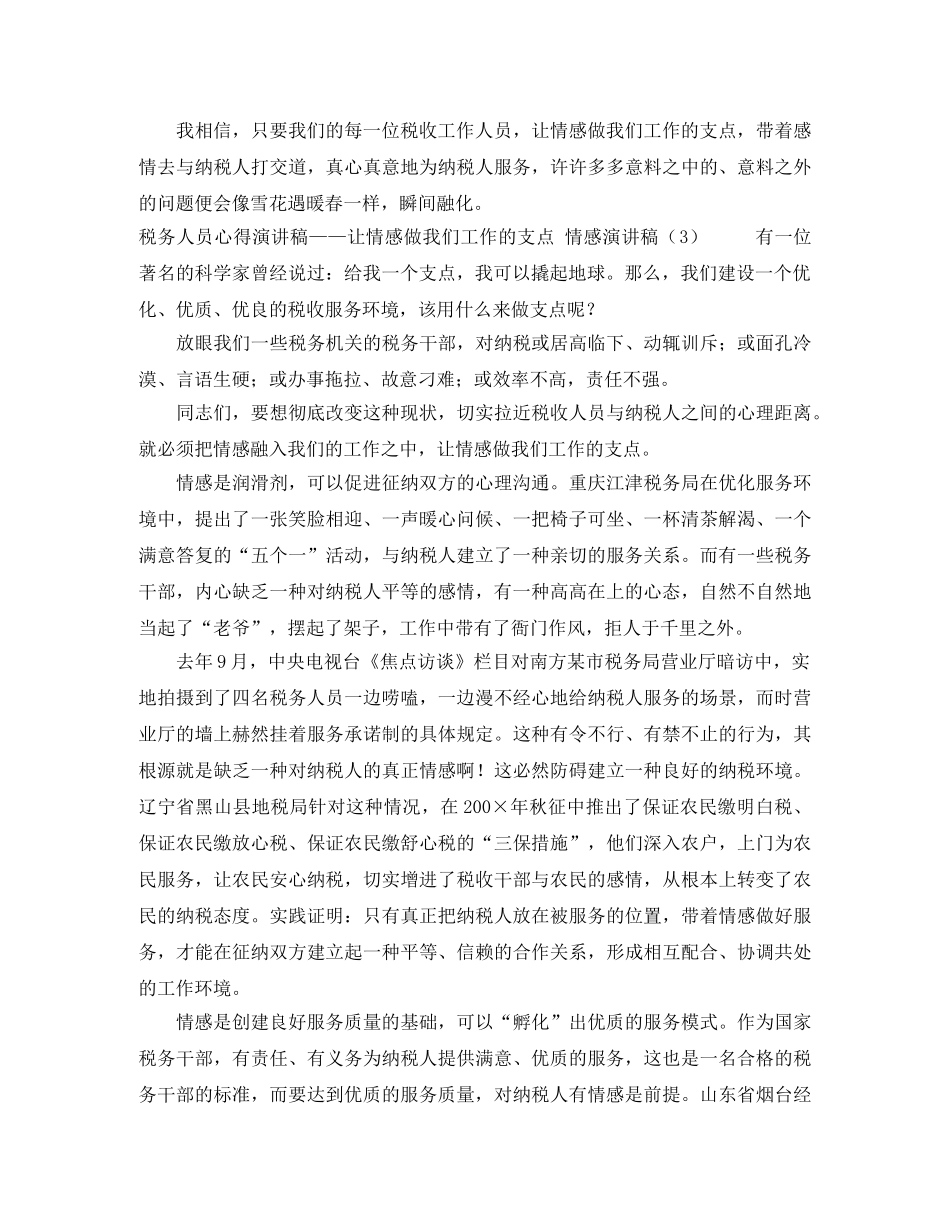 我相信，只要我们的每一位税收工作人员，让情感做我们工作的支点，带着感情去与纳税人打交道，真心真意地为纳税人服务，许许多多意料之中的、意料之外的问题便会像雪花遇暖春一样，瞬间融化。

税务人员心得演讲稿——让情感做我们工作的支点 情感演讲稿（3） 有一位著名的科学家曾经说过：给我一个支点，我可以撬起地球。那么，我们建设一个优化、优质、优良的税收服务环境，该用什么来做支点呢？

放眼我们一些税务机关的税务干部，对纳税或居高临下、动辄训斥；或面孔冷漠、言语生硬；或办事拖拉、故意刁难；或效率不高，责任不强。

同志们，要想彻底改变这种现状，切实拉近税收人员与纳税人之间的心理距离。就必须把情感融入我们的工作之中，让情感做我们工作的支点。

情感是润滑剂，可以促进征纳双方的心理沟通。重庆江津税务局在优化服务环境中，提出了一张笑脸相迎、一声暖心问候、一把椅子可坐、一杯清茶解渴、一个满意答复的“五个一”活动，与纳税人建立了一种亲切的服务关系。而有一些税务干部，内心缺乏一种对纳税人平等的感情，有一种高高在上的心态，自然不自然地当起了“老爷”，摆起了架子，工作中带有了衙门作风，拒人于千里之外。

去年9月，中央电视台《焦点访谈》栏目对南方某市税务局营业厅暗访中，实地拍摄到了四名税务人员一边唠嗑，一边漫不经心地给纳税人服务的场景，而时营业厅的墙上赫然挂着服务承诺制的具体规定。这种有令不行、有禁不止的行为，其根源就是缺乏一种对纳税人的真正情感啊！这必然防碍建立一种良好的纳税环境。辽宁省黑山县地税局针对这种情况，在200×年秋征中推出了保证农民缴明白税、保证农民缴放心税、保证农民缴舒心税的“三保措施”，他们深入农户，上门为农民服务，让农民安心纳税，切实增进了税收干部与农民的感情，从根本上转变了农民的纳税态度。实践证明：只有真正把纳税人放在被服务的位置，带着情感做好服务，才能在征纳双方建立起一种平等、信赖的合作关系，形成相互配合、协调共处的工作环境。

情感是创建良好服务质量的基础，可以“孵化”出优质的服务模式。作为国家税务干部，有责任、有义务为纳税人提供满意、优质的服务，这也是一名合格的税务干部的标准，而要达到优质的服务质量，对纳税人有情感是前提。山东省烟台经